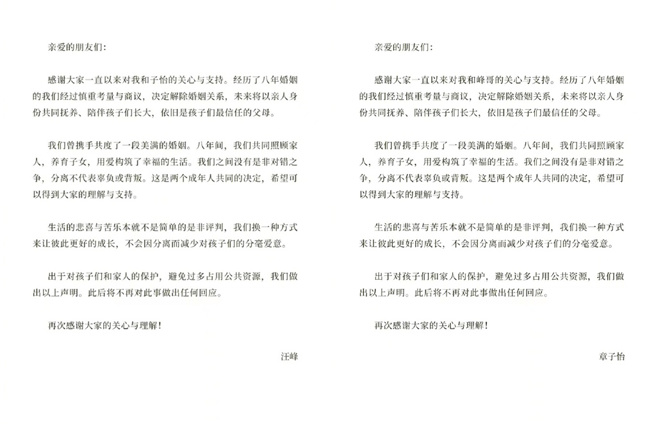 亲爱的朋友们：

感谢大家一直以来对我和子怡的关心与支持。经历了八年婚姻的我们经过慎重考量与商议，决定解除婚姻关系，未来将以亲人身份共同抚养、陪伴孩子们长大，依旧是孩子们最信任的父母。

我们曾携手共度了一段美满的婚姻。八年间，我们共同照顾家人，养育子女，用爱构筑了幸福的生活。我们之间没有是非对错之争，分离不代表辜负或背叛。这是两个成年人共同的决定，希望可以得到大家的理解与支持。

生活的悲喜与苦乐本就不是简单的是非评判，我们换一种方式来让彼此更好的成长，不会因分离而减少对孩子们的分毫爱意。

出于对孩子们和家人的保护，避免过多占用公共资源，我们做出以上声明。此后将不再对此事做出任何回应。

再次感谢大家的关心与理解！

汪峰

亲爱的朋友们：

感谢大家一直以来对我和峰哥的关心与支持。经历了八年婚姻的我们经过慎重考量与商议，决定解除婚姻关系，未来将以亲人身份共同抚养、陪伴孩子们长大，依旧是孩子们最信任的父母。

我们曾携手共度了一段美满的婚姻。八年间，我们共同照顾家人，养育子女，用爱构筑了幸福的生活。我们之间没有是非对错之争，分离不代表辜负或背叛。这是两个成年人共同的决定，希望可以得到大家的理解与支持。

生活的悲喜与苦乐本就不是简单的是非评判，我们换一种方式来让彼此更好的成长，不会因分离而减少对孩子们的分毫爱意。

出于对孩子们和家人的保护，避免过多占用公共资源，我们做出以上声明。此后将不再对此事做出任何回应。

再次感谢大家的关心与理解！

章子怡